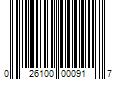 0 26100 00091 7